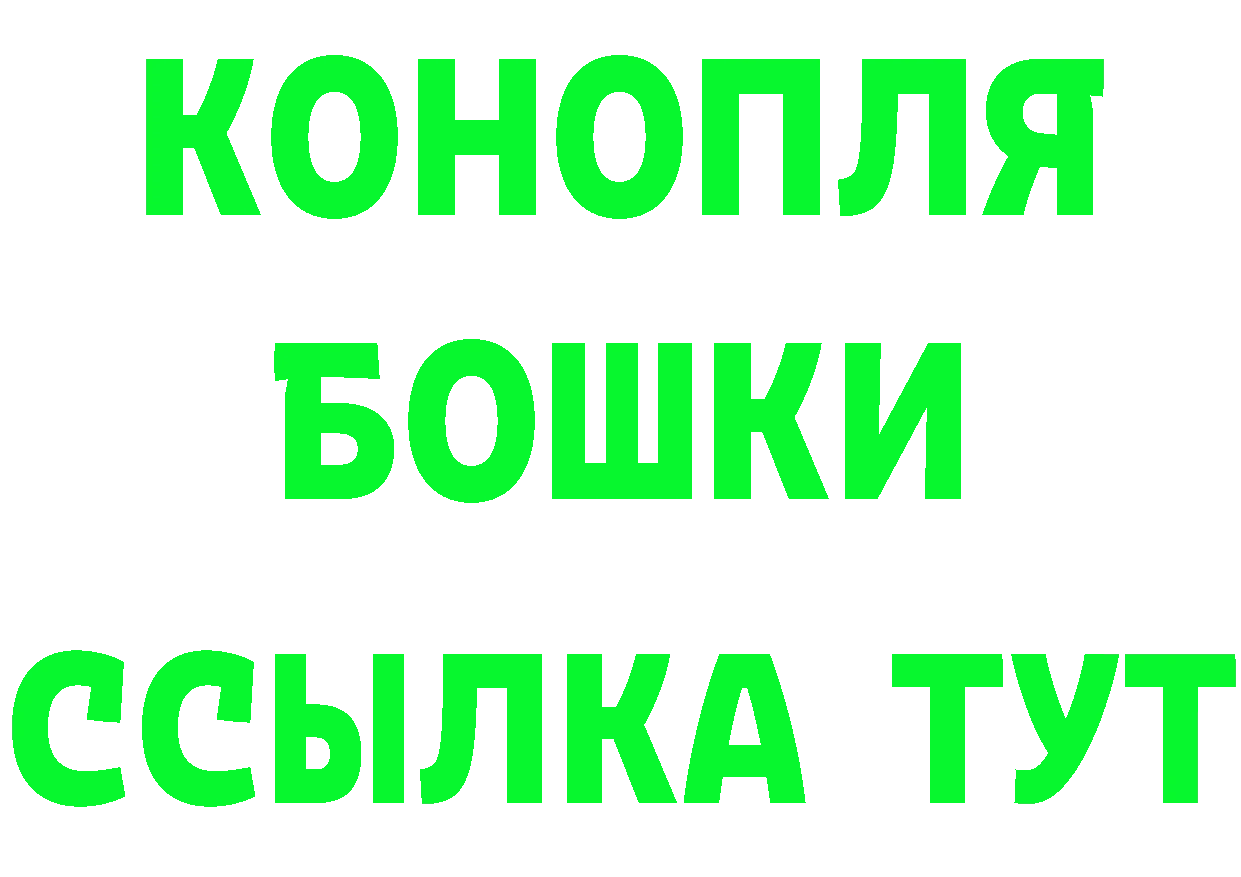 КОНОПЛЯ
БОШКИ
ССЫЛКА ТУТ